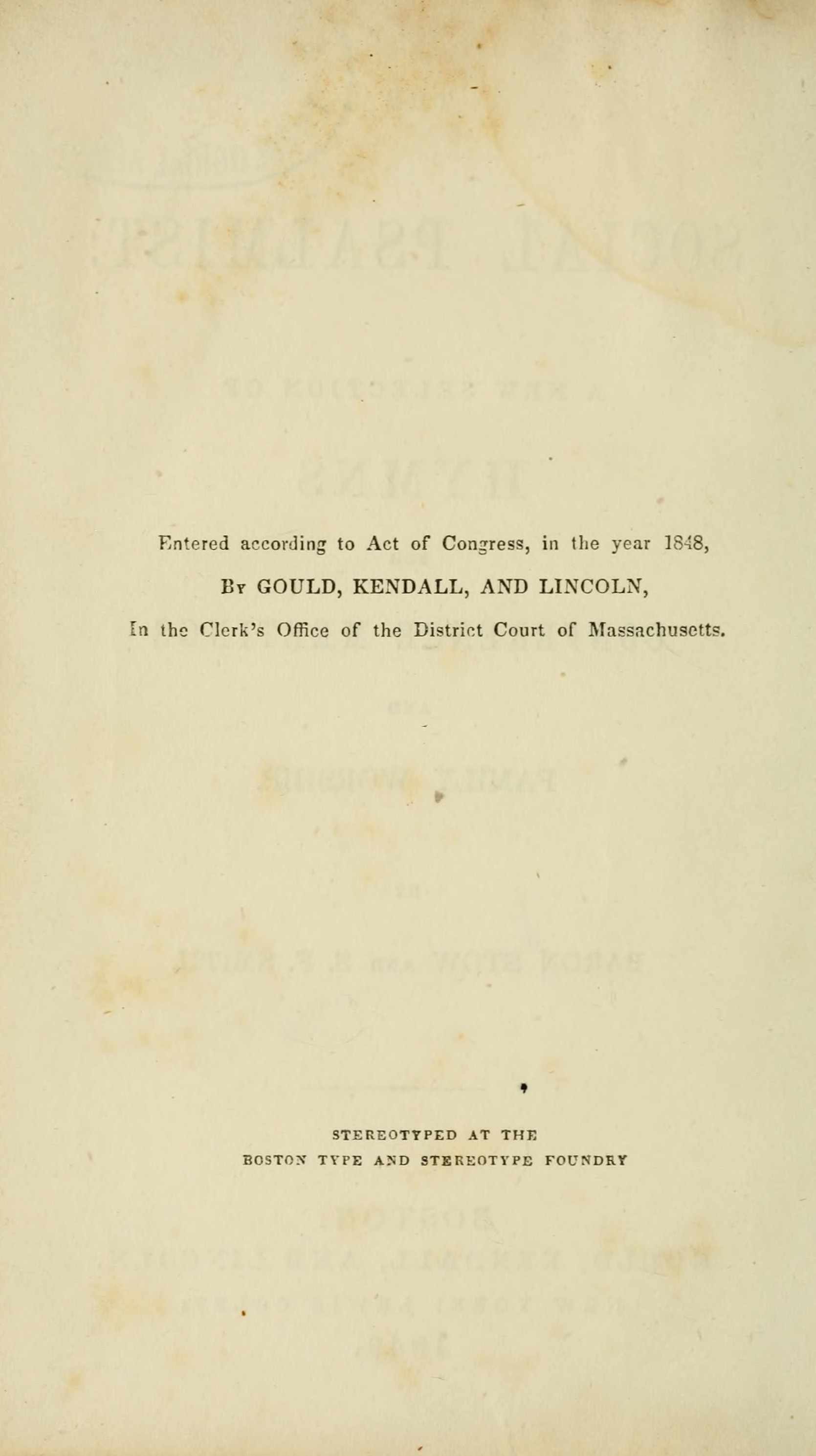 Entered according to Act of Congress, in the year 1848,

By GOULD, KENDALL, AND LINCOLN,

In the Clerk's Office of the District Court of Massachusetts.

STEREOTYPED AT THE
BOSTON TYPE AND STEREOTYPE FOUNDRY